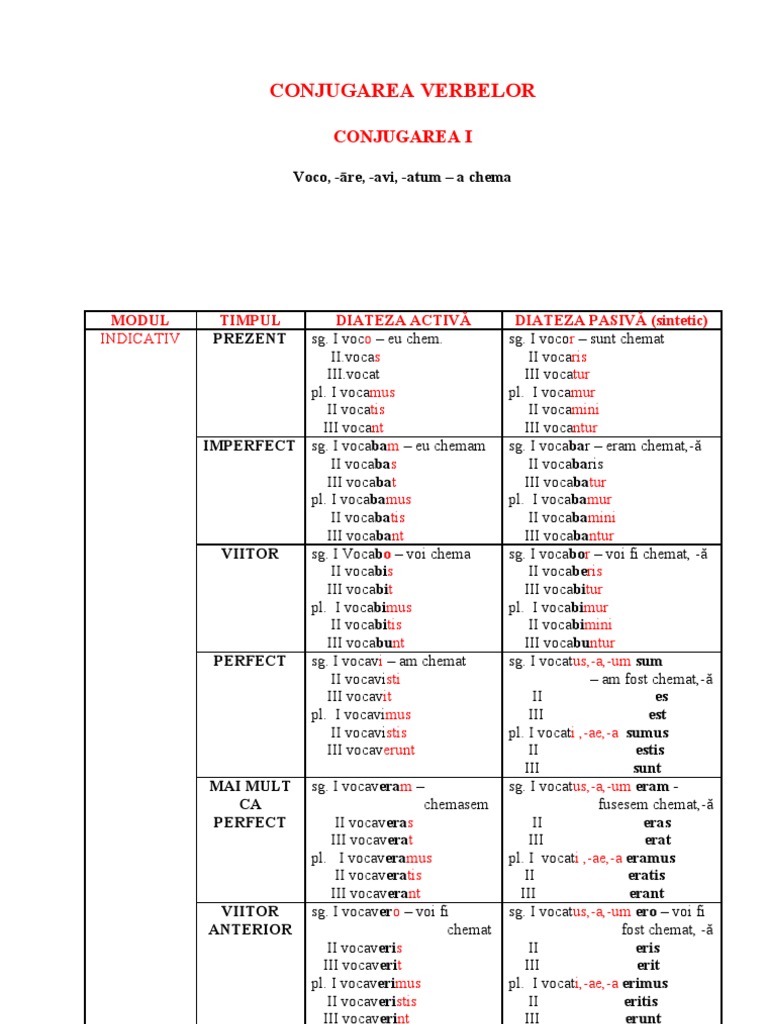 CONJUGAREA VERBELOR

CONJUGAREA I

Voco, -āre, -avi, -atum – a chema

| MODUL | TIMPUL | DIATEZA ACTIVĂ | DIATEZA PASIVĂ (sintetic) |
|---|---|---|---|
| INDICATIV | PREZENT | sg. I voco – eu chem. II.vocas III.vocat pl. I vocamus II vocatis III vocant | sg. I vocor – sunt chemat II vocaris III vocatur pl. I vocamur II vocamini III vocantur |
| | IMPERFECT | sg. I vocabam – eu chemam II vocabas III vocabat pl. I vocabamus II vocabatis III vocabant | sg. I vocabar – eram chemat,-ă II vocabaris III vocabatur pl. I vocabamur II vocabamini III vocabantur |
| | VIITOR | sg. I Vocabo – voi chema II vocabis III vocabit pl. I vocabimus II vocabitis III vocabunt | sg. I vocabor – voi fi chemat, -ă II vocaberis III vocabitur pl. I vocabimur II vocabimini III vocabuntur |
| | PERFECT | sg. I vocavi – am chemat II vocavisti III vocavit pl. I vocavimus II vocavistis III vocaverunt | sg. I vocatus,-a,-um sum – am fost chemat,-ă II es III est pl. I vocati ,-ae,-a sumus II estis III sunt |
| | MAI MULT CA PERFECT | sg. I vocaveram – chemasem II vocaveras III vocaverat pl. I vocaveramus II vocaveratis III vocaverant | sg. I vocatus,-a,-um eram - fusesem chemat,-ă II eras III erat pl. I vocati ,-ae,-a eramus II eratis III erant |
| | VIITOR ANTERIOR | sg. I vocavero – voi fi chemat II vocaveris III vocaverit pl. I vocaverimus II vocaveristis III vocaverint | sg. I vocatus,-a,-um ero – voi fi fost chemat, -ă II eris III erit pl. I vocati,-ae,-a erimus II eritis III erunt |